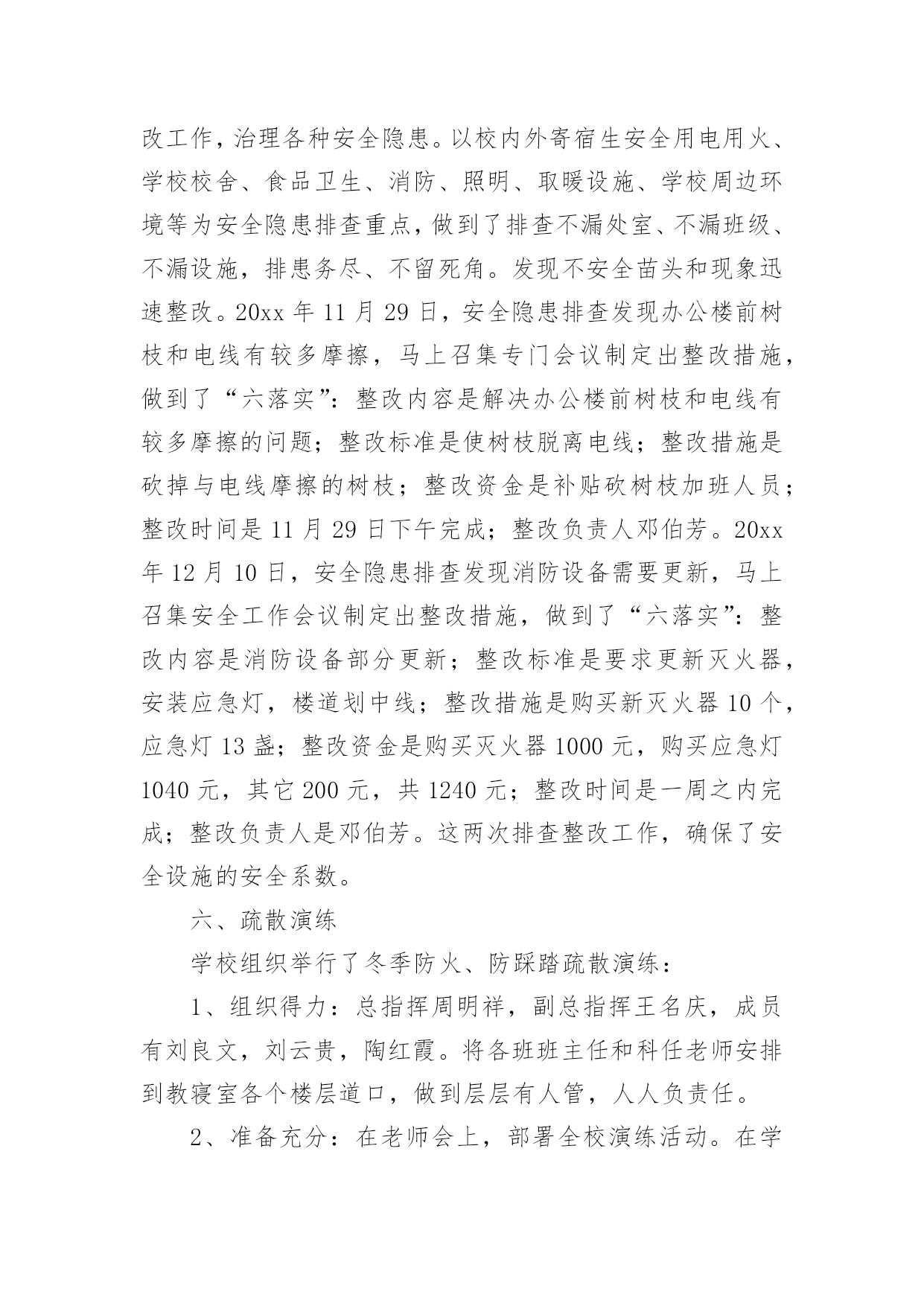 改工作，治理各种安全隐患。以校内外寄宿生安全用电用火、学校校舍、食品卫生、消防、照明、取暖设施、学校周边环境等为安全隐患排查重点，做到了排查不漏处室、不漏班级、不漏设施，排患务尽、不留死角。发现不安全苗头和现象迅速整改。20xx 年 11 月 29 日，安全隐患排查发现办公楼前树枝和电线有较多摩擦，马上召集专门会议制定出整改措施，做到了“六落实”：整改内容是解决办公楼前树枝和电线有较多摩擦的问题；整改标准是使树枝脱离电线；整改措施是砍掉与电线摩擦的树枝；整改资金是补贴砍树枝加班人员；整改时间是 11 月 29 日下午完成；整改负责人邓伯芳。20xx 年 12 月 10 日，安全隐患排查发现消防设备需要更新，马上召集安全工作会议制定出整改措施，做到了“六落实”：整改内容是消防设备部分更新；整改标准是要求更新灭火器，安装应急灯，楼道划中线；整改措施是购买新灭火器 10 个，应急灯 13 盏；整改资金是购买灭火器 1000 元，购买应急灯 1040 元，其它 200 元，共 1240 元；整改时间是一周之内完成；整改负责人是邓伯芳。这两次排查整改工作，确保了安全设施的安全系数。

六、疏散演练

学校组织举行了冬季防火、防踩踏疏散演练：

1、组织得力：总指挥周明祥，副总指挥王名庆，成员有刘良文，刘云贵，陶红霞。将各班班主任和科任老师安排到教寝室各个楼层道口，做到层层有人管，人人负责任。

2、准备充分：在老师会上，部署全校演练活动。在学